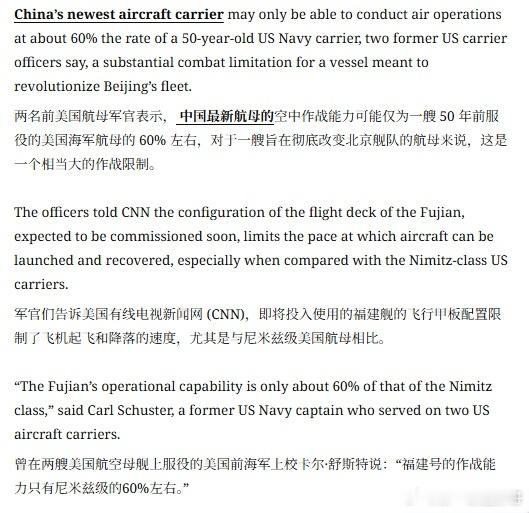 China's newest aircraft carrier may only be able to conduct air operations at about 60% the rate of a 50-year-old US Navy carrier, two former US carrier officers say, a substantial combat limitation for a vessel meant to revolutionize Beijing's fleet.

两名前美国航母军官表示，中国最新航母的空中作战能力可能仅为一艘 50 年前服役的美国海军航母的 60% 左右，对于一艘旨在彻底改变北京舰队的航母来说，这是一个相当大的作战限制。

The officers told CNN the configuration of the flight deck of the Fujian, expected to be commissioned soon, limits the pace at which aircraft can be launched and recovered, especially when compared with the Nimitz-class US carriers.

军官们告诉美国有线电视新闻网 (CNN)，即将投入使用的福建舰的飞行甲板配置限制了飞机起飞和降落的速度，尤其是与尼米兹级美国航母相比。

"The Fujian's operational capability is only about 60% of that of the Nimitz class," said Carl Schuster, a former US Navy captain who served on two US aircraft carriers.

曾在两艘美国航空母舰上服役的美国前海军上校卡尔·舒斯特说："福建号的作战能力只有尼米兹级的60%左右。"